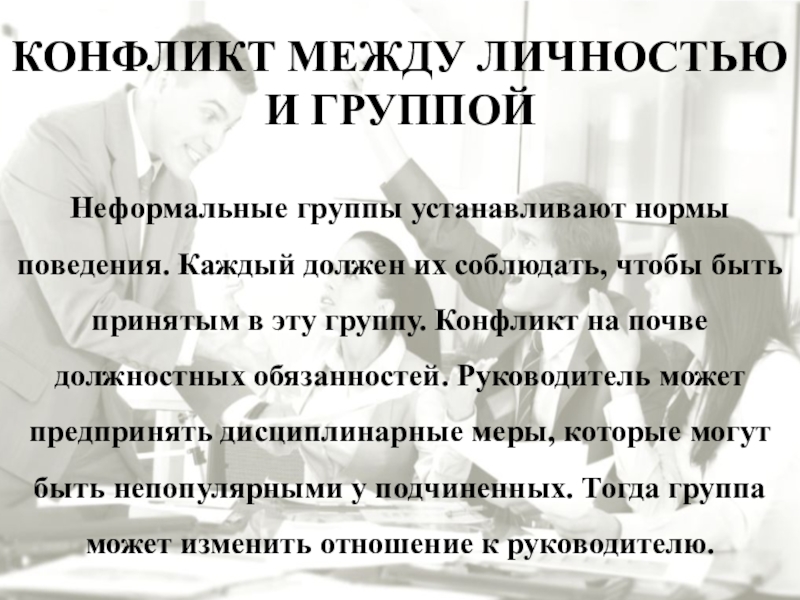 КОНФЛИКТ МЕЖДУ ЛИЧНОСТЬЮ И ГРУППОЙ

Неформальные группы устанавливают нормы поведения. Каждый должен их соблюдать, чтобы быть принятым в эту группу. Конфликт на почве должностных обязанностей. Руководитель может предпринять дисциплинарные меры, которые могут быть непопулярными у подчиненных. Тогда группа может изменить отношение к руководителю.